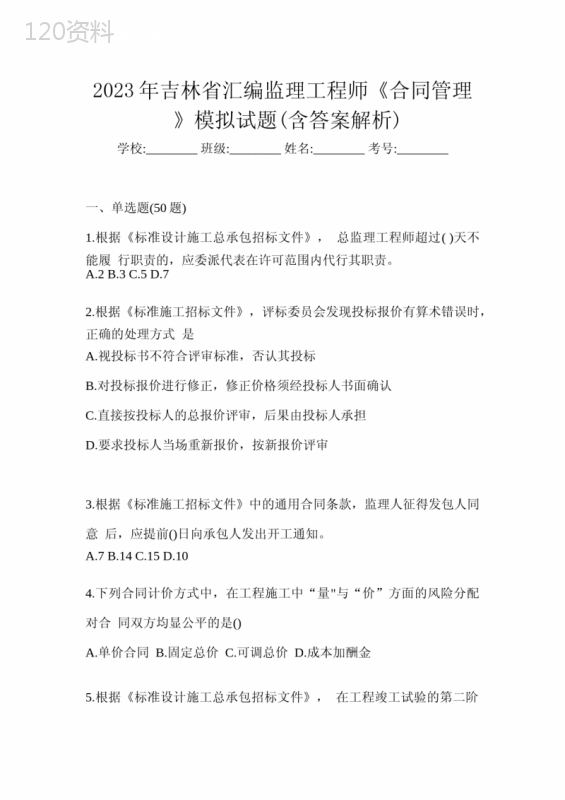 120资料

2023年吉林省汇编监理工程师《合同管理》模拟试题(含答案解析)

学校:________ 班级:________ 姓名:________ 考号:________

一、单选题(50题)

1.根据《标准设计施工总承包招标文件》， 总监理工程师超过( )天不能履 行职责的，应委派代表在许可范围内代行其职责。
A.2 B.3 C.5 D.7

2.根据《标准施工招标文件》，评标委员会发现投标报价有算术错误时，正确的处理方式 是
A.视投标书不符合评审标准，否认其投标

B.对投标报价进行修正，修正价格须经投标人书面确认

C.直接按投标人的总报价评审，后果由投标人承担

D.要求投标人当场重新报价，按新报价评审

3.根据《标准施工招标文件》中的通用合同条款，监理人征得发包人同意 后，应提前()日向承包人发出开工通知。
A.7 B.14 C.15 D.10

4.下列合同计价方式中，在工程施工中“量"与“价”方面的风险分配对合 同双方均显公平的是()

A.单价合同 B.固定总价 C.可调总价 D.成本加酬金

5.根据《标准设计施工总承包招标文件》， 在工程竣工试验的第二阶